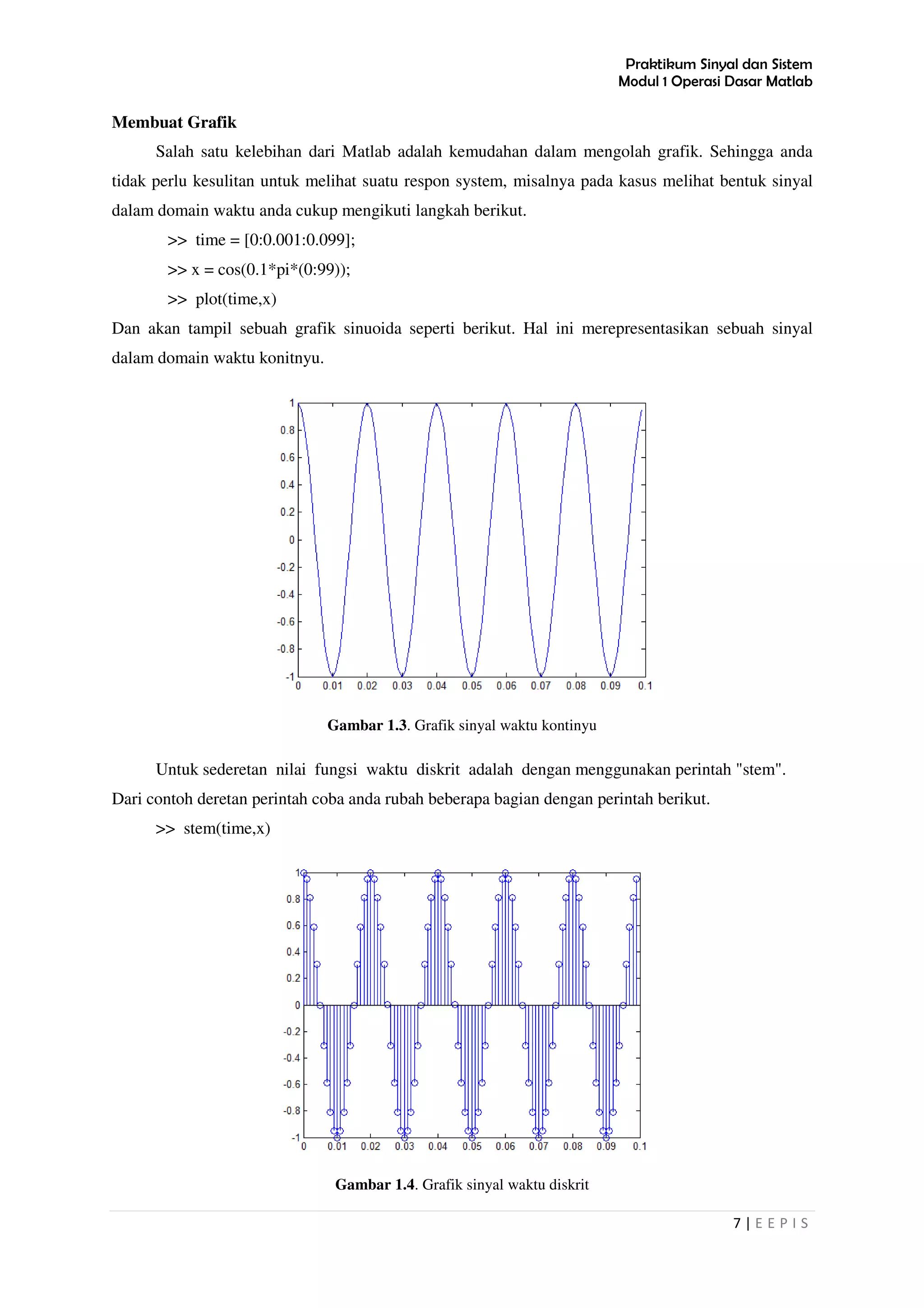 Praktikum Sinyal dan Sistem
Modul 1 Operasi Dasar Matlab

Membuat Grafik

Salah satu kelebihan dari Matlab adalah kemudahan dalam mengolah grafik. Sehingga anda tidak perlu kesulitan untuk melihat suatu respon system, misalnya pada kasus melihat bentuk sinyal dalam domain waktu anda cukup mengikuti langkah berikut.

>> time = [0:0.001:0.099];

>> x = cos(0.1*pi*(0:99));

>> plot(time,x)

Dan akan tampil sebuah grafik sinuoida seperti berikut. Hal ini merepresentasikan sebuah sinyal dalam domain waktu konitnyu.

1
0.8
0.6
0.4
0.2
0
-0.2
-0.4
-0.6
-0.8
-1
0 0.01 0.02 0.03 0.04 0.05 0.06 0.07 0.08 0.09 0.1

Gambar 1.3. Grafik sinyal waktu kontinyu

Untuk sederetan nilai fungsi waktu diskrit adalah dengan menggunakan perintah "stem". Dari contoh deretan perintah coba anda rubah beberapa bagian dengan perintah berikut.

>> stem(time,x)

1
0.8
0.6
0.4
0.2
0
-0.2
-0.4
-0.6
-0.8
-1
0 0.01 0.02 0.03 0.04 0.05 0.06 0.07 0.08 0.09 0.1

Gambar 1.4. Grafik sinyal waktu diskrit

7 | E E P I S